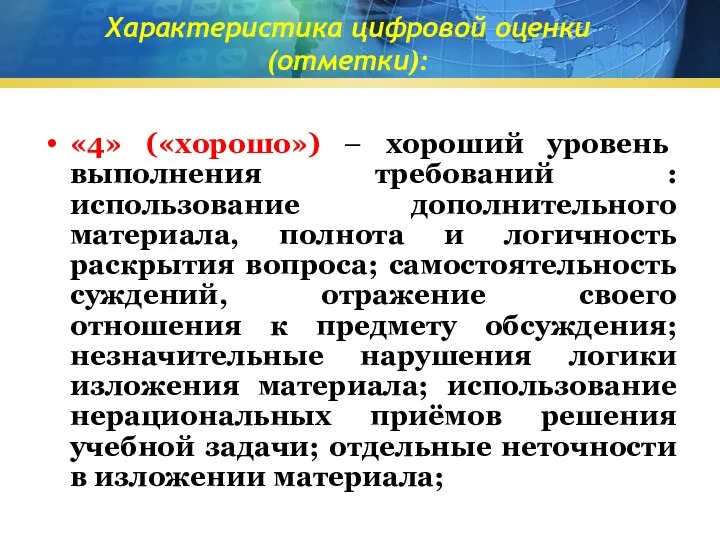 Характеристика цифровой оценки (отметки):

• «4» («хорошо») – хороший уровень выполнения требований : использование дополнительного материала, полнота и логичность раскрытия вопроса; самостоятельность суждений, отражение своего отношения к предмету обсуждения; незначительные нарушения логики изложения материала; использование нерациональных приёмов решения учебной задачи; отдельные неточности в изложении материала;